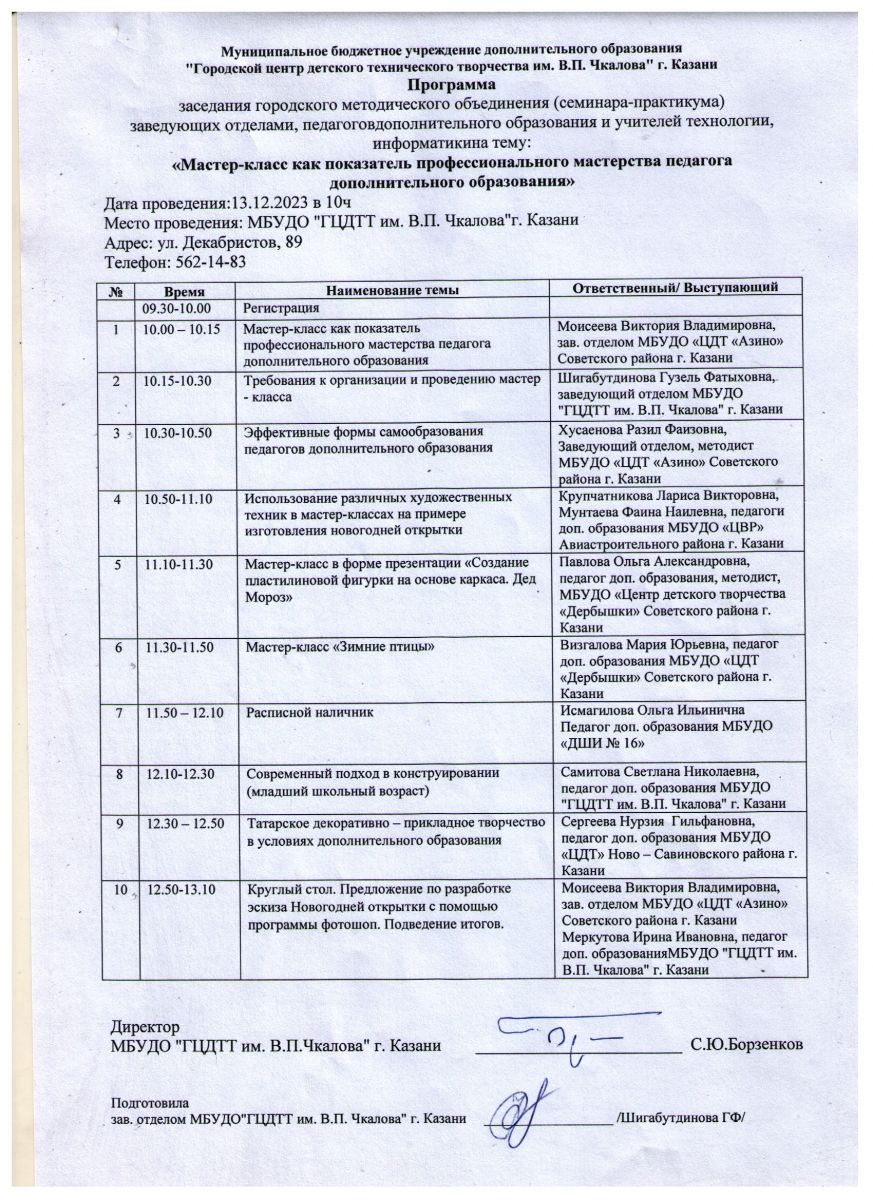 Муниципальное бюджетное учреждение дополнительного образования
"Городской центр детского технического творчества им. В.П. Чкалова" г. Казани
Программа
заседания городского методического объединения (семинара-практикума)
заведующих отделами, педагоговдополнительного образования и учителей технологии, информатикина тему:
«Мастер-класс как показатель профессионального мастерства педагога дополнительного образования»

Дата проведения:13.12.2023 в 10ч
Место проведения: МБУДО "ГЦДТТ им. В.П. Чкалова"г. Казани
Адрес: ул. Декабристов, 89
Телефон: 562-14-83

| № | Время | Наименование темы | Ответственный/ Выступающий |
|---|---|---|---|
| | 09.30-10.00 | Регистрация | |
| 1 | 10.00 – 10.15 | Мастер-класс как показатель профессионального мастерства педагога дополнительного образования | Моисеева Виктория Владимировна, зав. отделом МБУДО «ЦДТ «Азино» Советского района г. Казани |
| 2 | 10.15-10.30 | Требования к организации и проведению мастер - класса | Шигабутдинова Гузель Фатыховна, заведующий отделом МБУДО "ГЦДТТ им. В.П. Чкалова" г. Казани |
| 3 | 10.30-10.50 | Эффективные формы самообразования педагогов дополнительного образования | Хусаенова Разил Фаизовна, Заведующий отделом, методист МБУДО «ЦДТ «Азино» Советского района г. Казани |
| 4 | 10.50-11.10 | Использование различных художественных техник в мастер-классах на примере изготовления новогодней открытки | Крупчатникова Лариса Викторовна, Мунтаева Фаина Наилевна, педагоги доп. образования МБУДО «ЦВР» Авиастроительного района г. Казани |
| 5 | 11.10-11.30 | Мастер-класс в форме презентации «Создание пластилиновой фигурки на основе каркаса. Дед Мороз» | Павлова Ольга Александровна, педагог доп. образования, методист, МБУДО «Центр детского творчества «Дербышки» Советского района г. Казани |
| 6 | 11.30-11.50 | Мастер-класс «Зимние птицы» | Визгалова Мария Юрьевна, педагог доп. образования МБУДО «ЦДТ «Дербышки» Советского района г. Казани |
| 7 | 11.50 – 12.10 | Расписной наличник | Исмагилова Ольга Ильинична Педагог доп. образования МБУДО «ДШИ № 16» |
| 8 | 12.10-12.30 | Современный подход в конструировании (младший школьный возраст) | Самитова Светлана Николаевна, педагог доп. образования МБУДО "ГЦДТТ им. В.П. Чкалова" г. Казани |
| 9 | 12.30 – 12.50 | Татарское декоративно – прикладное творчество в условиях дополнительного образования | Сергеева Нурзия Гильфановна, педагог доп. образования МБУДО «ЦДТ» Ново – Савиновского района г. Казани |
| 10 | 12.50-13.10 | Круглый стол. Предложение по разработке эскиза Новогодней открытки с помощью программы фотошоп. Подведение итогов. | Моисеева Виктория Владимировна, зав. отделом МБУДО «ЦДТ «Азино» Советского района г. Казани Меркутова Ирина Ивановна, педагог доп. образованияМБУДО "ГЦДТТ им. В.П. Чкалова" г. Казани |

Директор
МБУДО "ГЦДТТ им. В.П.Чкалова" г. Казани С.Ю.Борзенков

Подготовила
зав. отделом МБУДО"ГЦДТТ им. В.П. Чкалова" г. Казани /Шигабутдинова ГФ/